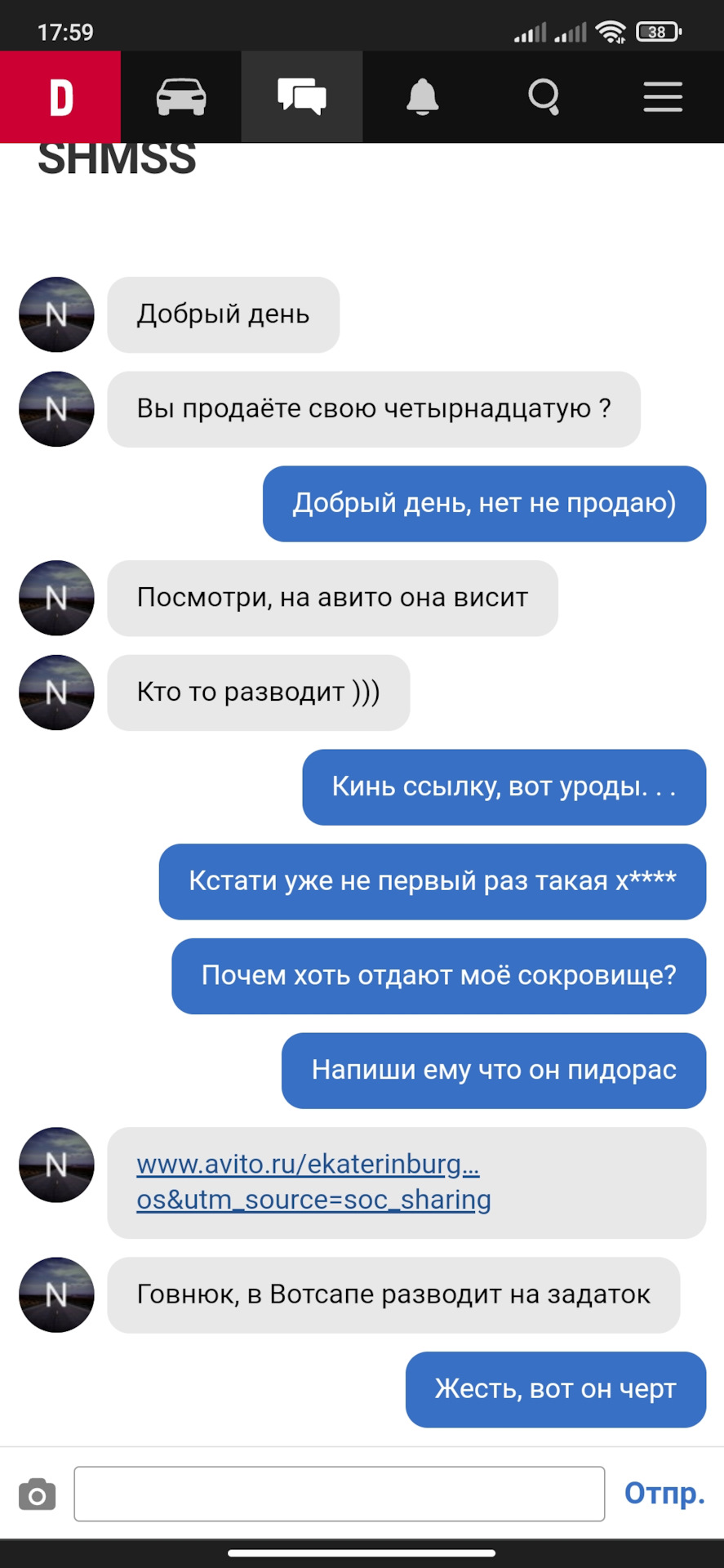 17:59

38

D

SHMSS

N

Добрый день

N

Вы продаёте свою четырнадцатую ?

Добрый день, нет не продаю)

N

Посмотри, на авито она висит

N

Кто то разводит )))

Кинь ссылку, вот уроды. . .

Кстати уже не первый раз такая х****

Почем хоть отдают моё сокровище?

Напиши ему что он пидорас

N

www.avito.ru/ekaterinburg… os&utm_source=soc_sharing

N

Говнюк, в Вотсапе разводит на задаток

Жесть, вот он черт

Отпр.